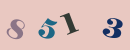 8 5 1 3